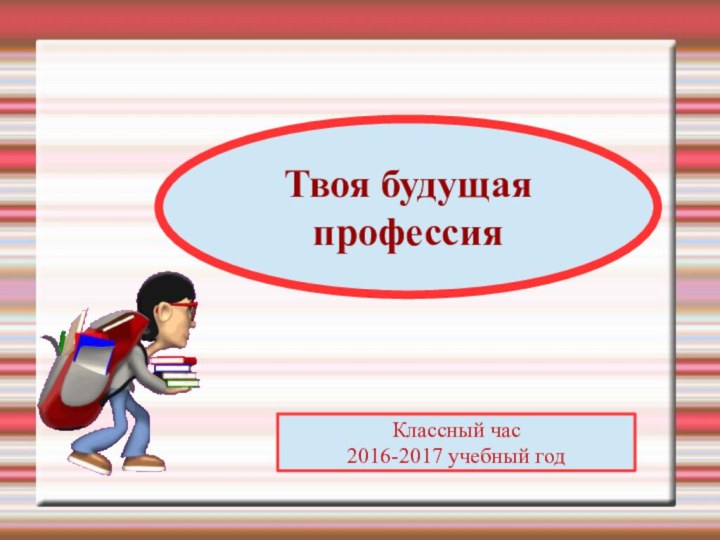 Твоя будущая профессия

Классный час
2016-2017 учебный год